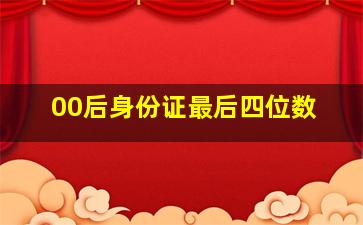 00后身份证最后四位数